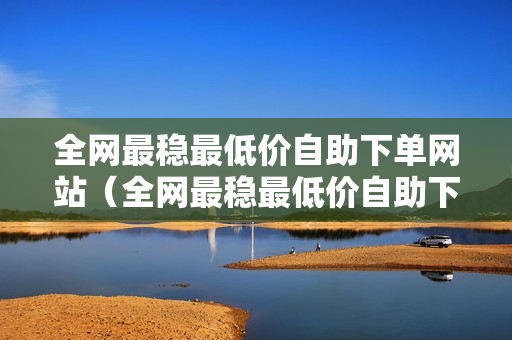 全网最稳最低价自助下单网站（全网最稳最低价自助下